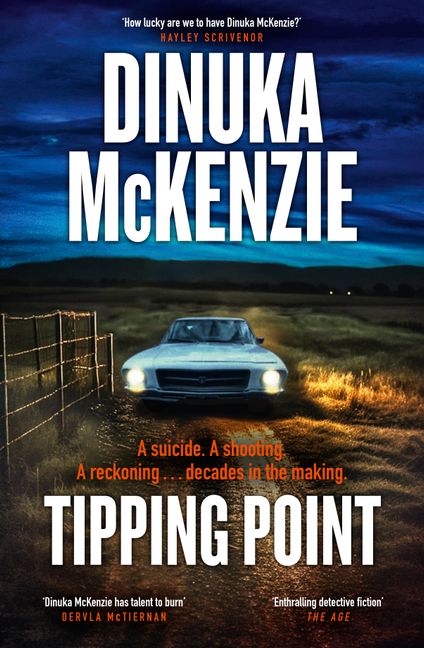 'How lucky are we to have Dinuka McKenzie?'
HAYLEY SCRIVENOR

DINUKA McKENZIE

A suicide. A shooting.
A reckoning . . . decades in the making.

TIPPING POINT

'Dinuka McKenzie has talent to burn'
DERVLA McTIERNAN

'Enthralling detective fiction'
THE AGE